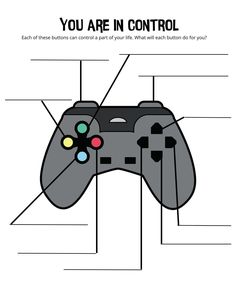 YOU ARE IN CONTROL

Each of these buttons can control a part of your life. What will each button do for you?